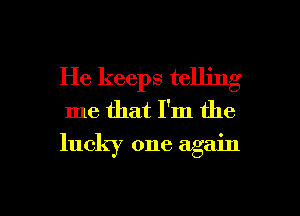 He keeps telling me that I'm the lucky one again